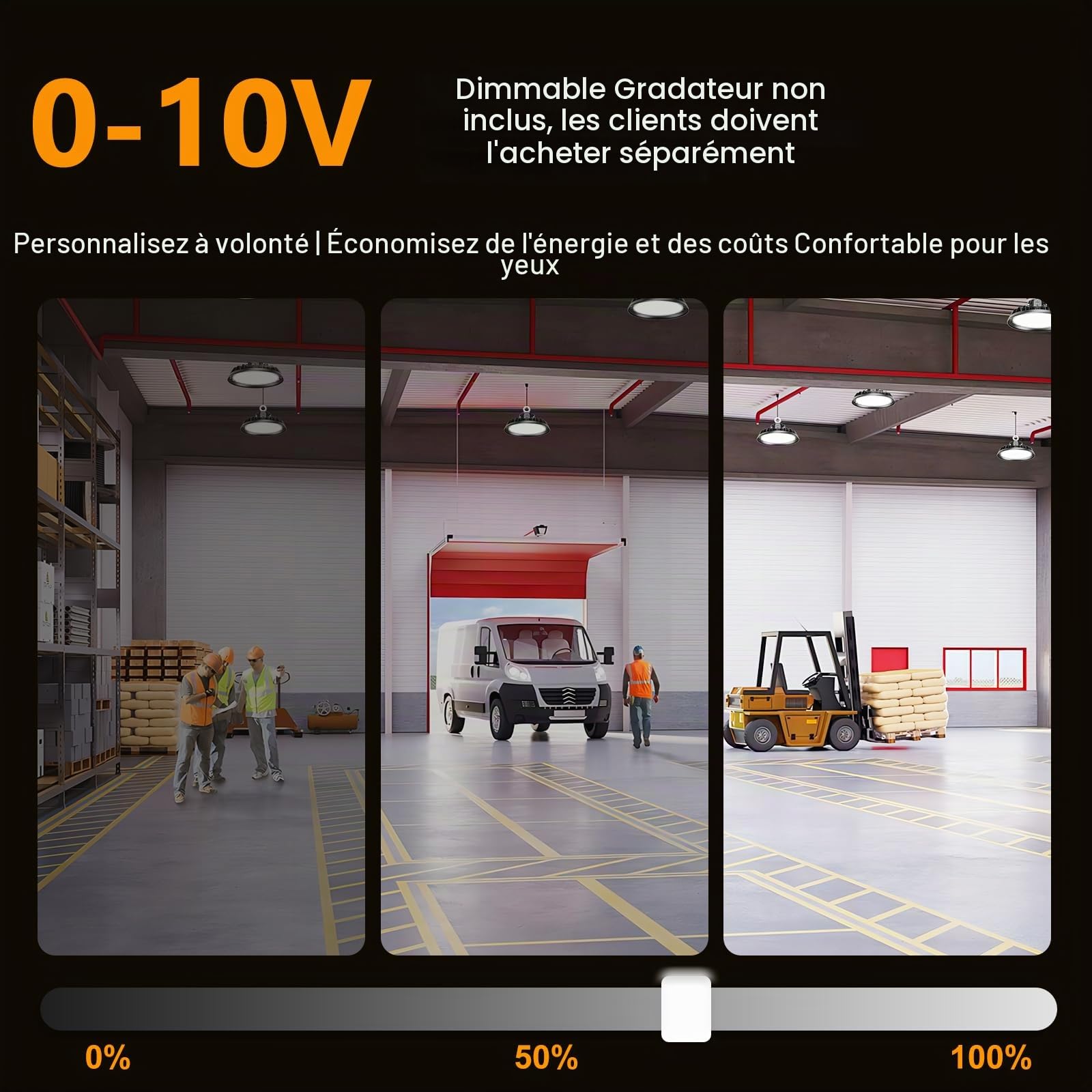 0-10V

Dimmable Gradateur non inclus, les clients doivent l'acheter séparément

Personnalisez à volonté | Économisez de l'énergie et des coûts Confortable pour les yeux

0%

50%

100%